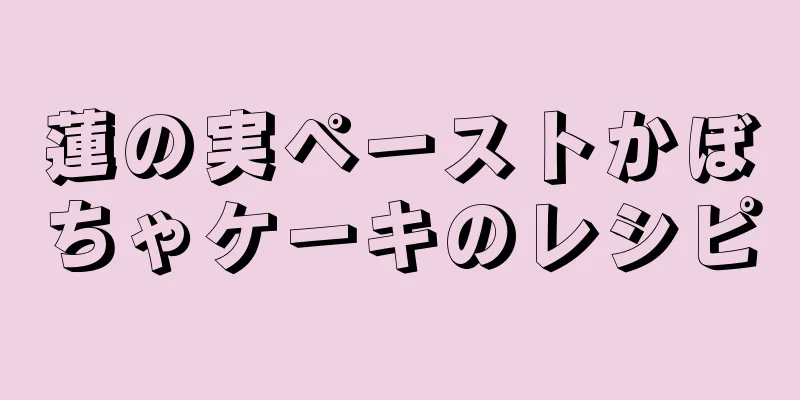 蓮の実ペーストかぼちゃケーキのレシピ